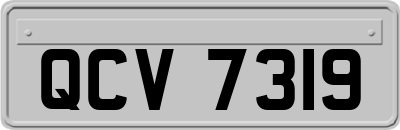 QCV 7319